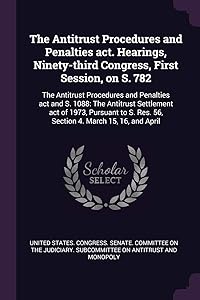 The Antitrust Procedures and Penalties act. Hearings, Ninety-third Congress, First Session, on S. 782

The Antitrust Procedures and Penalties act and S. 1088: The Antitrust Settlement act of 1973, Pursuant to S. Res. 56, Section 4. March 15, 16, and April

Scholar SELECT

UNITED STATES. CONGRESS. SENATE. COMMITTEE ON THE JUDICIARY. SUBCOMMITTEE ON ANTITRUST AND MONOPOLY